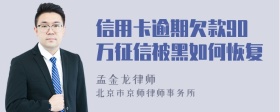 信用卡逾期欠款90万征信被黑如何恢复

孟金龙律师

北京市京师律师事务所